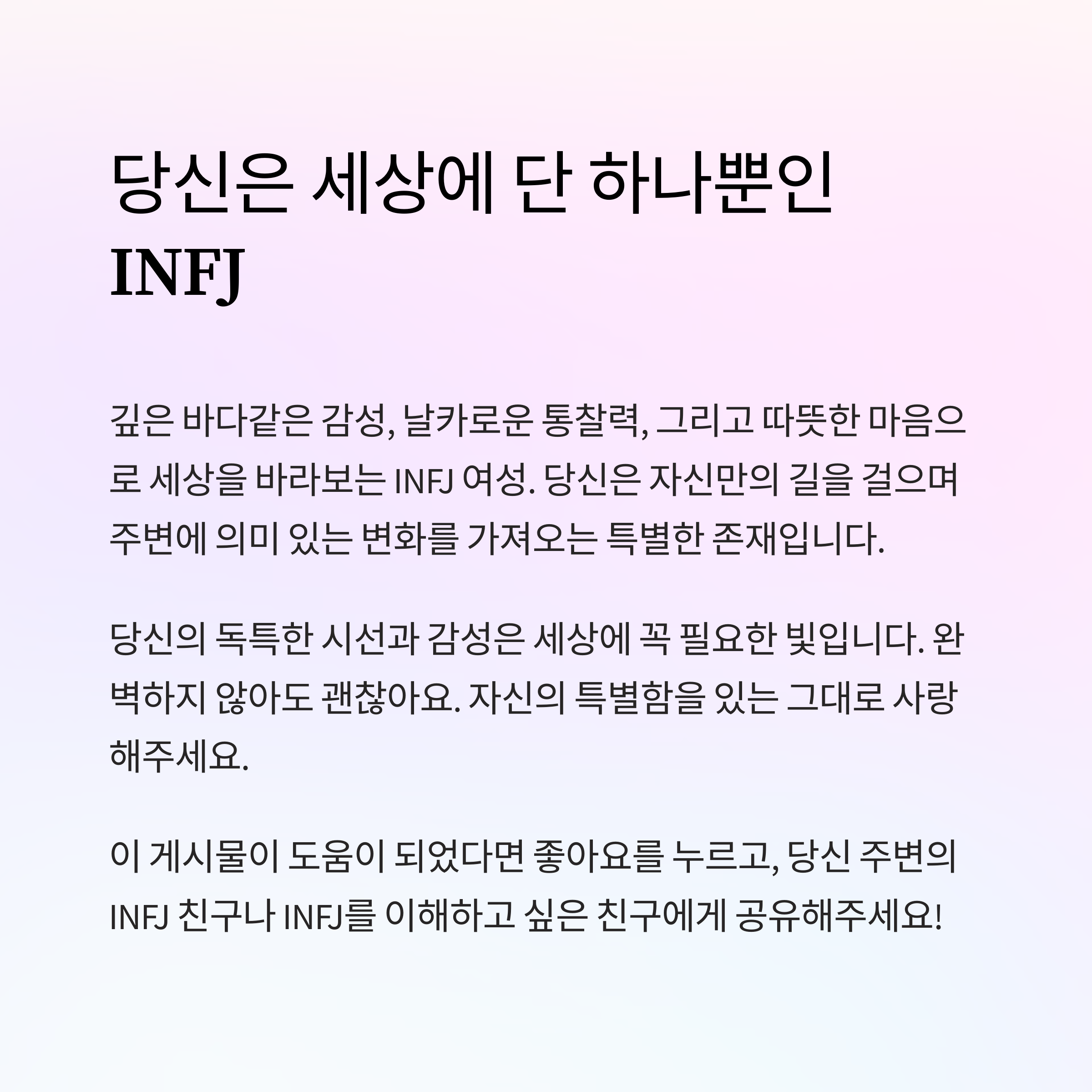 당신은 세상에 단 하나뿐인
INFJ

깊은 바다같은 감성, 날카로운 통찰력, 그리고 따뜻한 마음으로 세상을 바라보는 INFJ 여성. 당신은 자신만의 길을 걸으며 주변에 의미 있는 변화를 가져오는 특별한 존재입니다.

당신의 독특한 시선과 감성은 세상에 꼭 필요한 빛입니다. 완벽하지 않아도 괜찮아요. 자신의 특별함을 있는 그대로 사랑해주세요.

이 게시물이 도움이 되었다면 좋아요를 누르고, 당신 주변의 INFJ 친구나 INFJ를 이해하고 싶은 친구에게 공유해주세요!